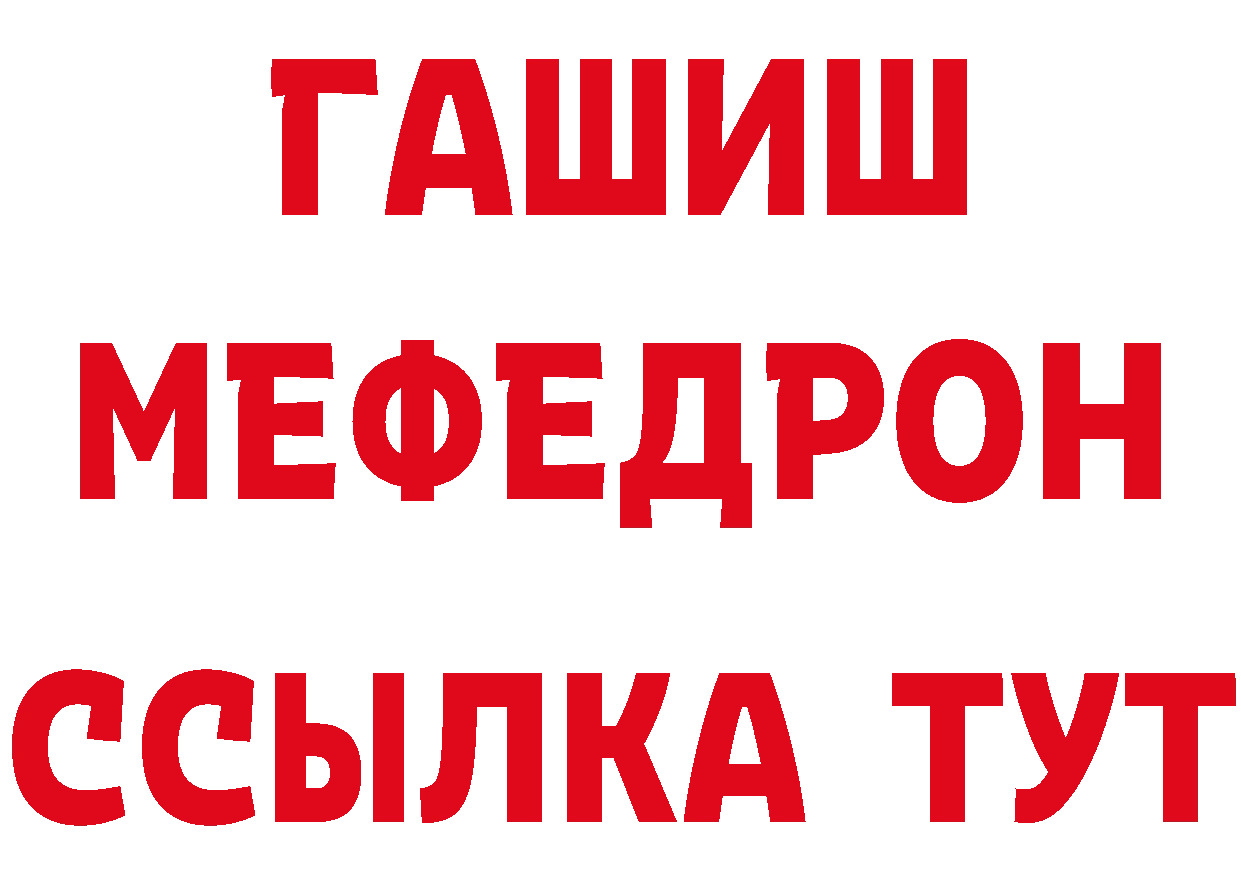 ГАШИШ
МЕФЕДРОН
ССЫЛКА ТУТ